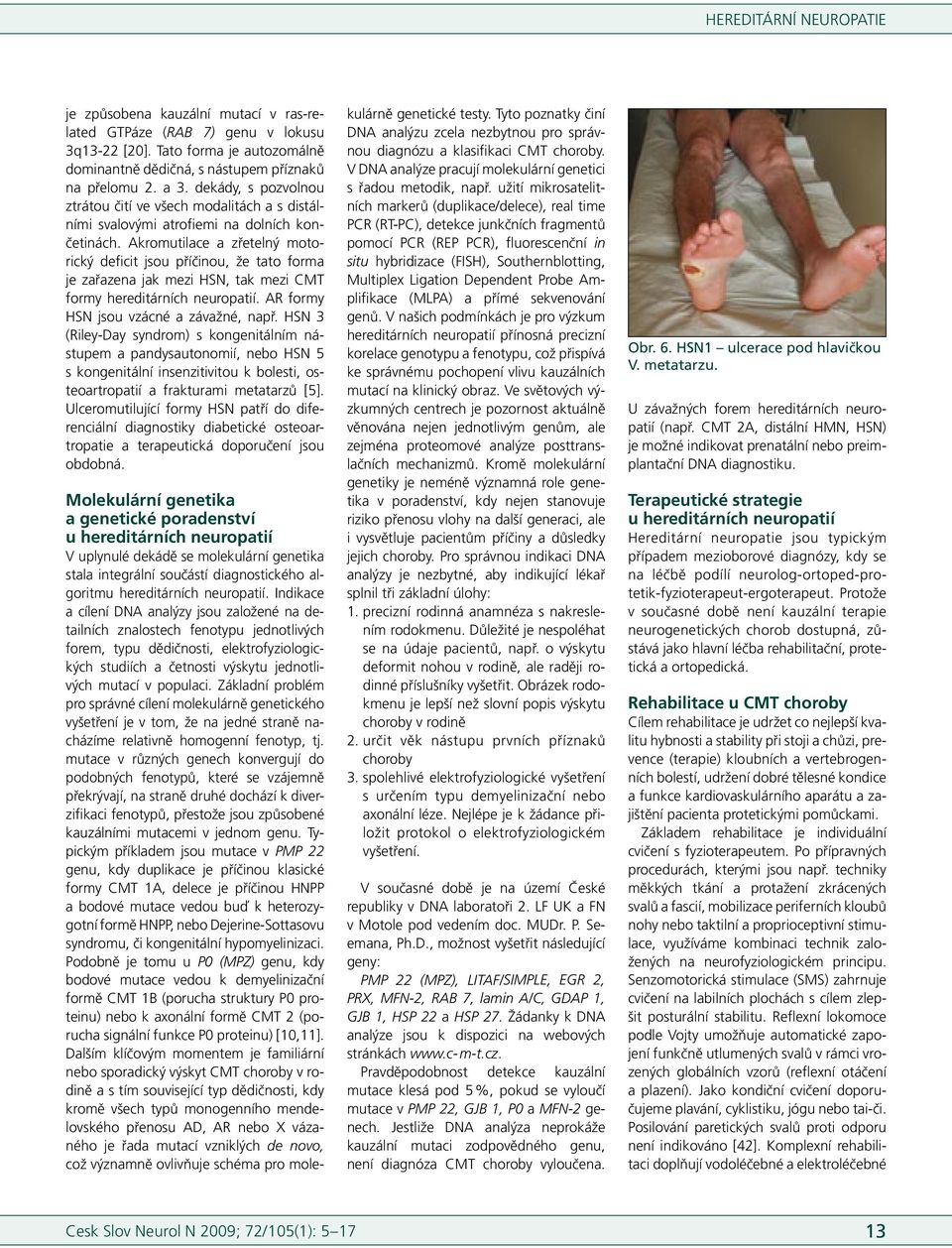 HEREDITÁRNÍ NEUROPATIE

je způsobena kauzální mutací v ras-related GTPáze (RAB 7) genu v lokusu 3q13-22 [20]. Tato forma je autozomálně dominantně dědičná, s nástupem příznaků na přelomu 2. a 3. dekády, s pozvolnou ztrátou čití ve všech modalitách a s distálními svalovými atrofiemi na dolních končetinách. Akromutilace a zřetelný motorický deficit jsou příčinou, že tato forma je zařazena jak mezi HSN, tak mezi CMT formy hereditárních neuropatií. AR formy HSN jsou vzácné a závažné, např. HSN 3 (Riley-Day syndrom) s kongenitálním nástupem a pandysautonomií, nebo HSN 5 s kongenitální insenzitivitou k bolesti, osteoartropatií a frakturami metatarzů [5]. Ulceromutilující formy HSN patří do diferenciální diagnostiky diabetické osteoartropatie a terapeutická doporučení jsou obdobná.

Molekulární genetika a genetické poradenství u hereditárních neuropatií
V uplynulé dekádě se molekulární genetika stala integrální součástí diagnostického algoritmu hereditárních neuropatií. Indikace a cílení DNA analýzy jsou založené na detailních znalostech fenotypu jednotlivých forem, typu dědičnosti, elektrofyziologických studiích a četnosti výskytu jednotlivých mutací v populaci. Základní problém pro správné cílení molekulárně genetického vyšetření je v tom, že na jedné straně nacházíme relativně homogenní fenotyp, tj. mutace v různých genech konvergují do podobných fenotypů, které se vzájemně překrývají, na straně druhé dochází k diverzifikaci fenotypů, přestože jsou způsobené kauzálními mutacemi v jednom genu. Typickým příkladem jsou mutace v PMP 22 genu, kdy duplikace je příčinou klasické formy CMT 1A, delece je příčinou HNPP a bodové mutace vedou buď k heterozygotní formě HNPP, nebo Dejerine-Sottasovu syndromu, či kongenitální hypomyelinizaci. Podobně je tomu u P0 (MPZ) genu, kdy bodové mutace vedou k demyelinizační formě CMT 1B (porucha struktury P0 proteinu) nebo k axonální formě CMT 2 (porucha signální funkce P0 proteinu) [10,11]. Dalším klíčovým momentem je familiární nebo sporadický výskyt CMT choroby v rodině a s tím související typ dědičnosti, kdy kromě všech typů monogenního mendelovského přenosu AD, AR nebo X vázaného je řada mutací vzniklých de novo, což významně ovlivňuje schéma pro molekulárně genetické testy. Tyto poznatky činí DNA analýzu zcela nezbytnou pro správnou diagnózu a klasifikaci CMT choroby. V DNA analýze pracují molekulární genetici s řadou metodik, např. užití mikrosatelitních markerů (duplikace/delece), real time PCR (RT-PC), detekce junkčních fragmentů pomocí PCR (REP PCR), fluorescenční in situ hybridizace (FISH), Southernblotting, Multiplex Ligation Dependent Probe Amplifikace (MLPA) a přímé sekvenování genů. V našich podmínkách je pro výzkum hereditárních neuropatií přínosná precizní korelace genotypu a fenotypu, což přispívá ke správnému pochopení vlivu kauzálních mutací na klinický obraz. Ve světových výzkumných centrech je pozornost aktuálně věnována nejen jednotlivým genům, ale zejména proteomové analýze posttranslačních mechanizmů. Kromě molekulární genetiky je neméně významná role genetika v poradenství, kdy nejen stanovuje riziko přenosu vlohy na další generaci, ale i vysvětluje pacientům příčiny a důsledky jejich choroby. Pro správnou indikaci DNA analýzy je nezbytné, aby indikující lékař splnil tři základní úlohy:
1. precizní rodinná anamnéza s nakreslením rodokmenu. Důležité je nespoléhat se na údaje pacientů, např. o výskytu deformit nohou v rodině, ale raději rodinné příslušníky vyšetřit. Obrázek rodokmenu je lepší než slovní popis výskytu choroby v rodině
2. určit věk nástupu prvních příznaků choroby
3. spolehlivé elektrofyziologické vyšetření s určením typu demyelinizační nebo axonální léze. Nejlépe je k žádance přiložit protokol o elektrofyziologickém vyšetření.

V současné době je na území České republiky v DNA laboratoři 2. LF UK a FN v Motole pod vedením doc. MUDr. P. Seemana, Ph.D., možnost vyšetřit následující geny:
PMP 22 (MPZ), LITAF/SIMPLE, EGR 2, PRX, MFN-2, RAB 7, lamin A/C, GDAP 1, GJB 1, HSP 22 a HSP 27. Žádanky k DNA analýze jsou k dispozici na webových stránkách www.c-m-t.cz.
Pravděpodobnost detekce kauzální mutace klesá pod 5 %, pokud se vyloučí mutace v PMP 22, GJB 1, P0 a MFN-2 genech. Jestliže DNA analýza neprokáže kauzální mutaci zodpovědného genu, není diagnóza CMT choroby vyloučena.

Obr. 6. HSN1 – ulcerace pod hlavičkou V. metatarzu.

U závažných forem hereditárních neuropatií (např. CMT 2A, distální HMN, HSN) je možné indikovat prenatální nebo preimplantační DNA diagnostiku.

Terapeutické strategie u hereditárních neuropatií
Hereditární neuropatie jsou typickým případem mezioborové diagnózy, kdy se na léčbě podílí neurolog-ortoped-protetik-fyzioterapeut-ergoterapeut. Protože v současné době není kauzální terapie neurogenetických chorob dostupná, zůstává jako hlavní léčba rehabilitační, protetická a ortopedická.

Rehabilitace u CMT choroby
Cílem rehabilitace je udržet co nejlepší kvalitu hybnosti a stability při stoji a chůzi, prevence (terapie) kloubních a vertebrogenních bolestí, udržení dobré tělesné kondice a funkce kardiovaskulárního aparátu a zajištění pacienta protetickými pomůckami.
Základem rehabilitace je individuální cvičení s fyzioterapeutem. Po přípravných procedurách, kterými jsou např. techniky měkkých tkání a protažení zkrácených svalů a fascií, mobilizace periferních kloubů nohy nebo taktilní a proprioceptivní stimulace, využíváme kombinaci technik založených na neurofyziologickém principu. Senzomotorická stimulace (SMS) zahrnuje cvičení na labilních plochách s cílem zlepšit posturální stabilitu. Reflexní lokomoce podle Vojty umožňuje automatické zapojení funkčně utlumených svalů v rámci vrozených globálních vzorů (reflexní otáčení a plazení). Jako kondiční cvičení doporučujeme plavání, cyklistiku, jógu nebo tai-či. Posilování paretických svalů proti odporu není indikováno [42]. Komplexní rehabilitaci doplňují vodoléčebné a elektroléčebné

Cesk Slov Neurol N 2009; 72/105(1): 5–17

13